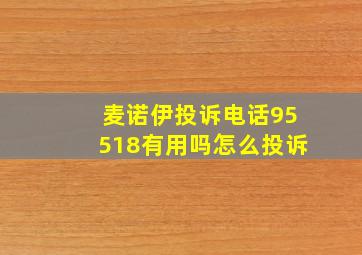 麦诺伊投诉电话95518有用吗怎么投诉